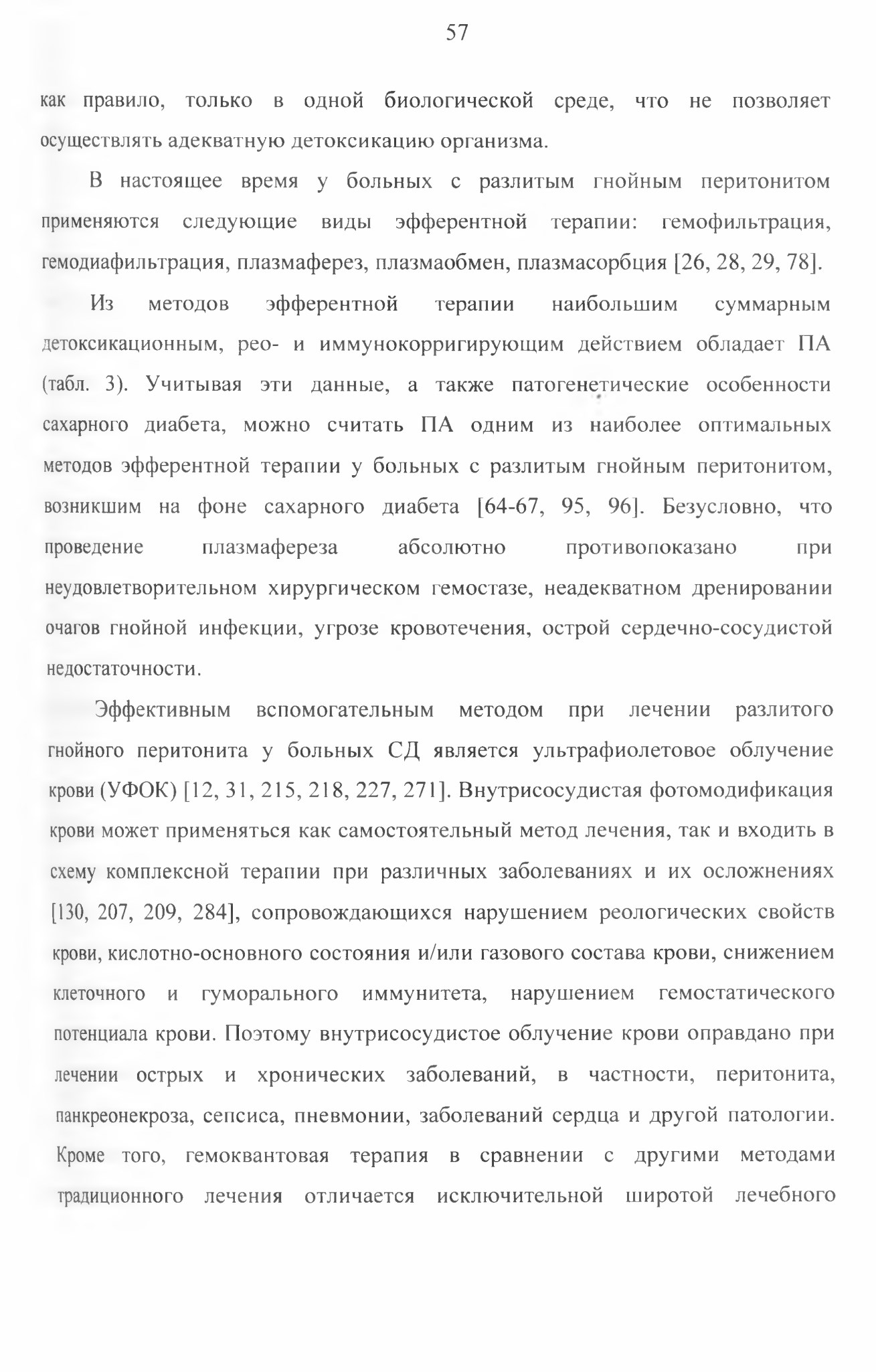 57

как правило, только в одной биологической среде, что не позволяет осуществлять адекватную детоксикацию организма.

В настоящее время у больных с разлитым гнойным перитонитом применяются следующие виды эфферентной терапии: гемофильтрация, гемодиафильтрация, плазмаферез, плазмаобмен, плазмасорбция [26, 28, 29, 78].

Из методов эфферентной терапии наибольшим суммарным детоксикационным, рео- и иммунокорригирующим действием обладает ПА (табл. 3). Учитывая эти данные, а также патогенетические особенности сахарного диабета, можно считать ПА одним из наиболее оптимальных методов эфферентной терапии у больных с разлитым гнойным перитонитом, возникшим на фоне сахарного диабета [64-67, 95, 96]. Безусловно, что проведение плазмафереза абсолютно противопоказано при неудовлетворительном хирургическом гемостазе, неадекватном дренировании очагов гнойной инфекции, угрозе кровотечения, острой сердечно-сосудистой недостаточности.

Эффективным вспомогательным методом при лечении разлитого гнойного перитонита у больных СД является ультрафиолетовое облучение крови (УФОК) [12, 31, 215, 218, 227, 271]. Внутрисосудистая фотомодификация крови может применяться как самостоятельный метод лечения, так и входить в схему комплексной терапии при различных заболеваниях и их осложнениях [130, 207, 209, 284], сопровождающихся нарушением реологических свойств крови, кислотно-основного состояния и/или газового состава крови, снижением клеточного и гуморального иммунитета, нарушением гемостатического потенциала крови. Поэтому внутрисосудистое облучение крови оправдано при лечении острых и хронических заболеваний, в частности, перитонита, панкреонекроза, сепсиса, пневмонии, заболеваний сердца и другой патологии. Кроме того, гемоквантовая терапия в сравнении с другими методами традиционного лечения отличается исключительной широтой лечебного